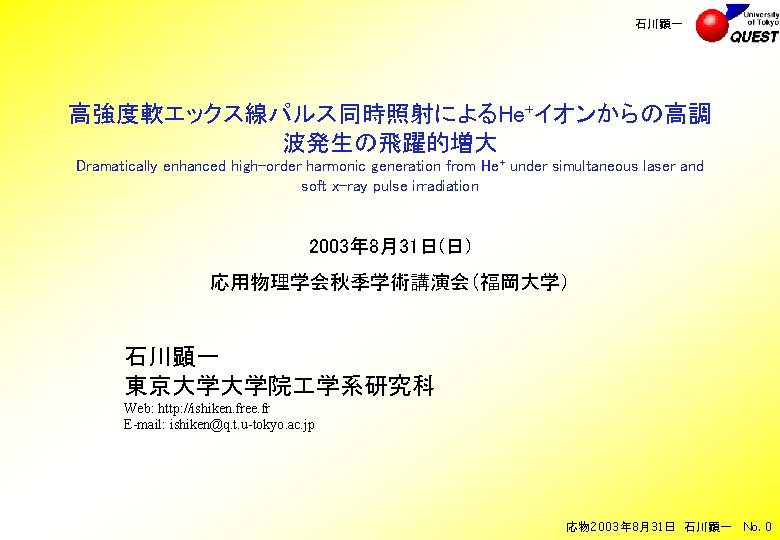 石川顕一

University of Tokyo QUEST

高強度軟エックス線パルス同時照射による$He^+$イオンからの高調波発生の飛躍的増大

Dramatically enhanced high-order harmonic generation from $He^+$ under simultaneous laser and soft x-ray pulse irradiation

2003年8月31日(日)

応用物理学会秋季学術講演会(福岡大学)

石川顕一
東京大学大学院工学系研究科
Web: http://ishiken.free.fr
E-mail: ishiken@q.t.u-tokyo.ac.jp

応物2003年8月31日 石川顕一 No. 0